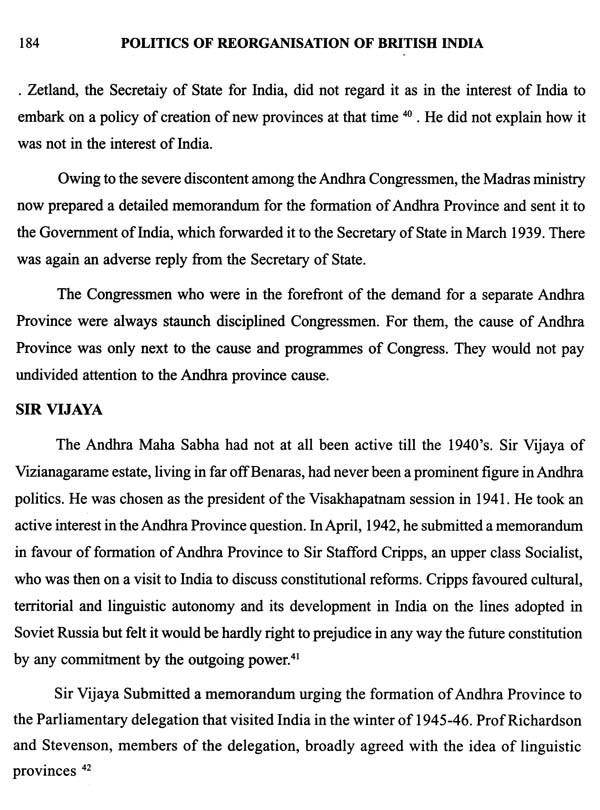 184 POLITICS OF REORGANISATION OF BRITISH INDIA

. Zetland, the Secretaiy of State for India, did not regard it as in the interest of India to embark on a policy of creation of new provinces at that time $^{40}$ . He did not explain how it was not in the interest of India.

Owing to the severe discontent among the Andhra Congressmen, the Madras ministry now prepared a detailed memorandum for the formation of Andhra Province and sent it to the Government of India, which forwarded it to the Secretary of State in March 1939. There was again an adverse reply from the Secretary of State.

The Congressmen who were in the forefront of the demand for a separate Andhra Province were always staunch disciplined Congressmen. For them, the cause of Andhra Province was only next to the cause and programmes of Congress. They would not pay undivided attention to the Andhra province cause.

SIR VIJAYA

The Andhra Maha Sabha had not at all been active till the 1940's. Sir Vijaya of Vizianagarame estate, living in far off Benaras, had never been a prominent figure in Andhra politics. He was chosen as the president of the Visakhapatnam session in 1941. He took an active interest in the Andhra Province question. In April, 1942, he submitted a memorandum in favour of formation of Andhra Province to Sir Stafford Cripps, an upper class Socialist, who was then on a visit to India to discuss constitutional reforms. Cripps favoured cultural, territorial and linguistic autonomy and its development in India on the lines adopted in Soviet Russia but felt it would be hardly right to prejudice in any way the future constitution by any commitment by the outgoing power.$^{41}$

Sir Vijaya Submitted a memorandum urging the formation of Andhra Province to the Parliamentary delegation that visited India in the winter of 1945-46. Prof Richardson and Stevenson, members of the delegation, broadly agreed with the idea of linguistic provinces $^{42}$